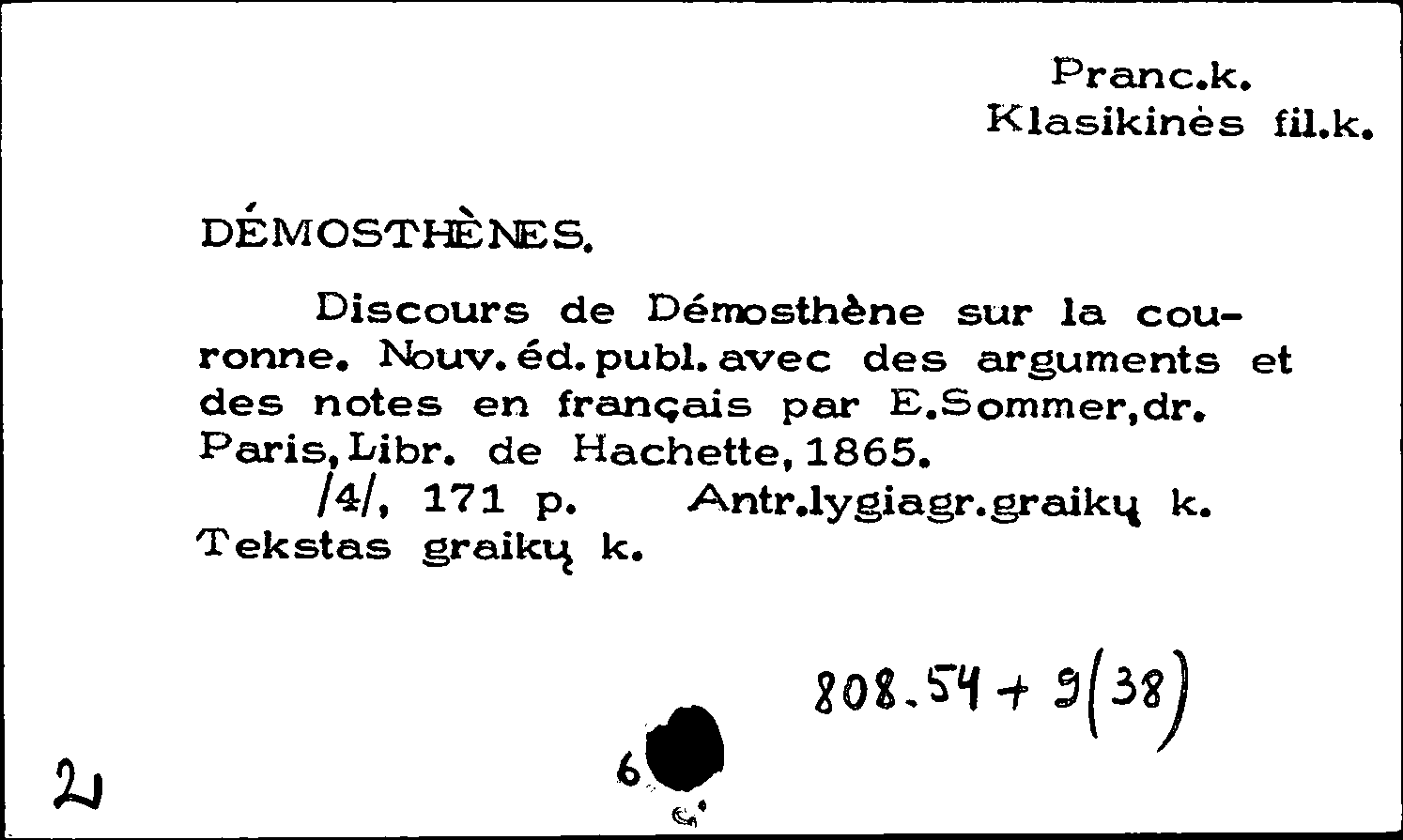 Pranc.k.
Klasikinės fil.k.

DÉMOSTHÈNES.

Discours de Démosthène sur la couronne. Nouv.éd.publ.avec des arguments et des notes en français par E.Sommer,dr. Paris,Libr. de Hachette,1865.
/4/, 171 p. Antr.lygiagr.graikų k. Tekstas graikų k.

808.54 + 9(38)

2

6